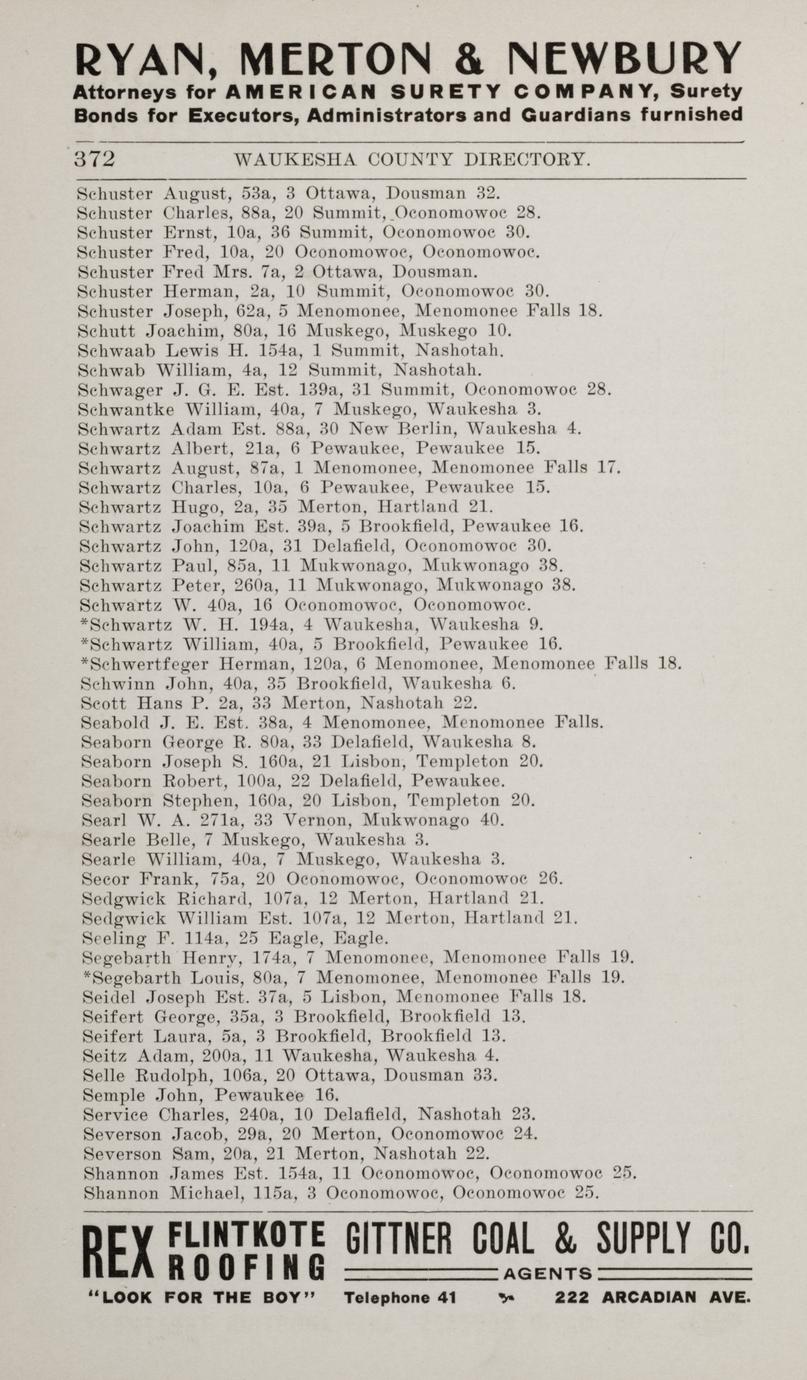 RYAN, MERTON & NEWBURY
Attorneys for AMERICAN SURETY COMPANY, Surety Bonds for Executors, Administrators and Guardians furnished

372 WAUKESHA COUNTY DIRECTORY.

Schuster August, 53a, 3 Ottawa, Dousman 32.
Schuster Charles, 88a, 20 Summit, Oconomowoc 28.
Schuster Ernst, 10a, 36 Summit, Oconomowoc 30.
Schuster Fred, 10a, 20 Oconomowoc, Oconomowoc.
Schuster Fred Mrs. 7a, 2 Ottawa, Dousman.
Schuster Herman, 2a, 10 Summit, Oconomowoc 30.
Schuster Joseph, 62a, 5 Menomonee, Menomonee Falls 18.
Schutt Joachim, 80a, 16 Muskego, Muskego 10.
Schwaab Lewis H. 154a, 1 Summit, Nashotah.
Schwab William, 4a, 12 Summit, Nashotah.
Schwager J. G. E. Est. 139a, 31 Summit, Oconomowoc 28.
Schwantke William, 40a, 7 Muskego, Waukesha 3.
Schwartz Adam Est. 88a, 30 New Berlin, Waukesha 4.
Schwartz Albert, 21a, 6 Pewaukee, Pewaukee 15.
Schwartz August, 87a, 1 Menomonee, Menomonee Falls 17.
Schwartz Charles, 10a, 6 Pewaukee, Pewaukee 15.
Schwartz Hugo, 2a, 35 Merton, Hartland 21.
Schwartz Joachim Est. 39a, 5 Brookfield, Pewaukee 16.
Schwartz John, 120a, 31 Delafield, Oconomowoc 30.
Schwartz Paul, 85a, 11 Mukwonago, Mukwonago 38.
Schwartz Peter, 260a, 11 Mukwonago, Mukwonago 38.
Schwartz W. 40a, 16 Oconomowoc, Oconomowoc.
*Schwartz W. H. 194a, 4 Waukesha, Waukesha 9.
*Schwartz William, 40a, 5 Brookfield, Pewaukee 16.
*Schwertfeger Herman, 120a, 6 Menomonee, Menomonee Falls 18.
Schwinn John, 40a, 35 Brookfield, Waukesha 6.
Scott Hans P. 2a, 33 Merton, Nashotah 22.
Seabold J. E. Est. 38a, 4 Menomonee, Menomonee Falls.
Seaborn George R. 80a, 33 Delafield, Waukesha 8.
Seaborn Joseph S. 160a, 21 Lisbon, Templeton 20.
Seaborn Robert, 100a, 22 Delafield, Pewaukee.
Seaborn Stephen, 160a, 20 Lisbon, Templeton 20.
Searl W. A. 271a, 33 Vernon, Mukwonago 40.
Searle Belle, 7 Muskego, Waukesha 3.
Searle William, 40a, 7 Muskego, Waukesha 3.
Secor Frank, 75a, 20 Oconomowoc, Oconomowoc 26.
Sedgwick Richard, 107a, 12 Merton, Hartland 21.
Sedgwick William Est. 107a, 12 Merton, Hartland 21.
Seeling F. 114a, 25 Eagle, Eagle.
Segebarth Henry, 174a, 7 Menomonee, Menomonee Falls 19.
*Segebarth Louis, 80a, 7 Menomonee, Menomonee Falls 19.
Seidel Joseph Est. 37a, 5 Lisbon, Menomonee Falls 18.
Seifert George, 35a, 3 Brookfield, Brookfield 13.
Seifert Laura, 5a, 3 Brookfield, Brookfield 13.
Seitz Adam, 200a, 11 Waukesha, Waukesha 4.
Selle Rudolph, 106a, 20 Ottawa, Dousman 33.
Semple John, Pewaukee 16.
Service Charles, 240a, 10 Delafield, Nashotah 23.
Severson Jacob, 29a, 20 Merton, Oconomowoc 24.
Severson Sam, 20a, 21 Merton, Nashotah 22.
Shannon James Est. 154a, 11 Oconomowoc, Oconomowoc 25.
Shannon Michael, 115a, 3 Oconomowoc, Oconomowoc 25.

REX FLINTKOTE ROOFING GITTNER COAL & SUPPLY CO. AGENTS
"LOOK FOR THE BOY" Telephone 41 222 ARCADIAN AVE.